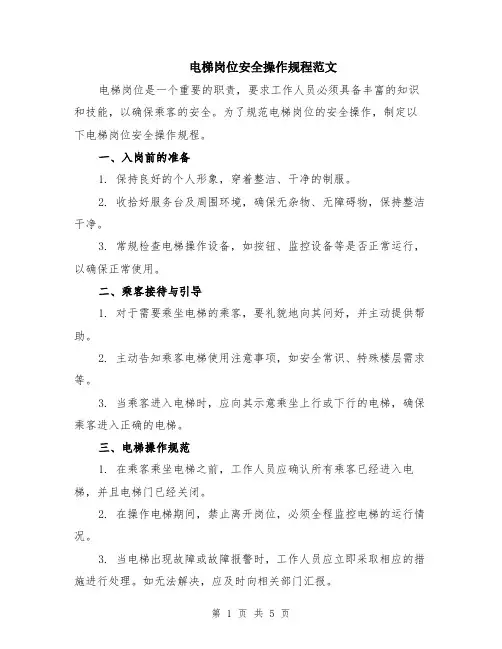 电梯岗位安全操作规程范文

电梯岗位是一个重要的职责，要求工作人员必须具备丰富的知识和技能，以确保乘客的安全。为了规范电梯岗位的安全操作，制定以下电梯岗位安全操作规程。

一、入岗前的准备

1. 保持良好的个人形象，穿着整洁、干净的制服。

2. 收拾好服务台及周围环境，确保无杂物、无障碍物，保持整洁干净。

3. 常规检查电梯操作设备，如按钮、监控设备等是否正常运行，以确保正常使用。

二、乘客接待与引导

1. 对于需要乘坐电梯的乘客，要礼貌地向其问好，并主动提供帮助。

2. 主动告知乘客电梯使用注意事项，如安全常识、特殊楼层需求等。

3. 当乘客进入电梯时，应向其示意乘坐上行或下行的电梯，确保乘客进入正确的电梯。

三、电梯操作规范

1. 在乘客乘坐电梯之前，工作人员应确认所有乘客已经进入电梯，并且电梯门已经关闭。

2. 在操作电梯期间，禁止离开岗位，必须全程监控电梯的运行情况。

3. 当电梯出现故障或故障报警时，工作人员应立即采取相应的措施进行处理。如无法解决，应及时向相关部门汇报。

第 1 页 共 5 页